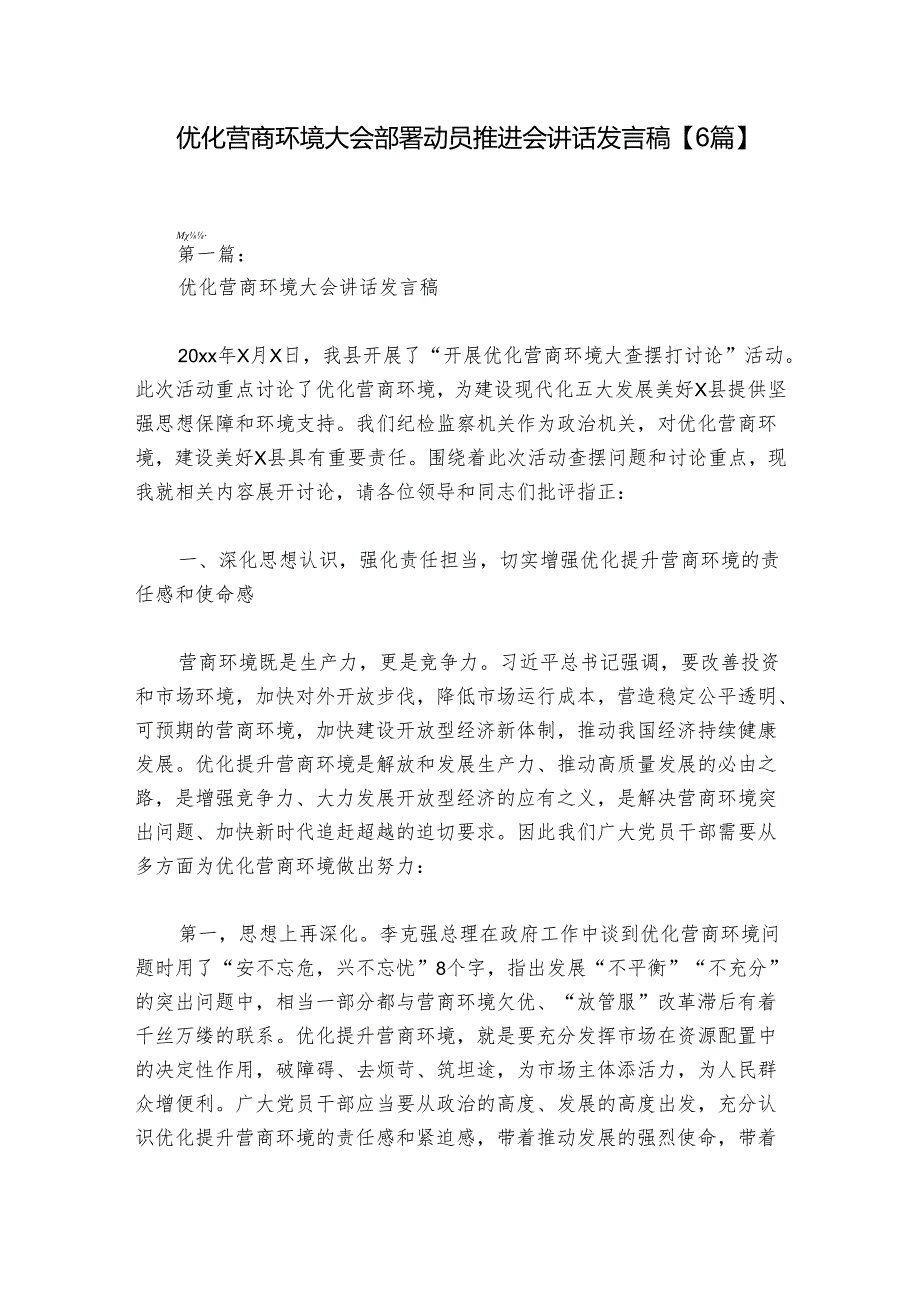 优化营商环境大会部署动员推进会讲话发言稿【6篇】

My¼¼·

第一篇：

优化营商环境大会讲话发言稿

20xx年X月X日，我县开展了“开展优化营商环境大查摆打讨论”活动。此次活动重点讨论了优化营商环境，为建设现代化五大发展美好X县提供坚强思想保障和环境支持。我们纪检监察机关作为政治机关，对优化营商环境，建设美好X县具有重要责任。围绕着此次活动查摆问题和讨论重点，现我就相关内容展开讨论，请各位领导和同志们批评指正：

一、深化思想认识，强化责任担当，切实增强优化提升营商环境的责任感和使命感

营商环境既是生产力，更是竞争力。习近平总书记强调，要改善投资和市场环境，加快对外开放步伐，降低市场运行成本，营造稳定公平透明、可预期的营商环境，加快建设开放型经济新体制，推动我国经济持续健康发展。优化提升营商环境是解放和发展生产力、推动高质量发展的必由之路，是增强竞争力、大力发展开放型经济的应有之义，是解决营商环境突出问题、加快新时代追赶超越的迫切要求。因此我们广大党员干部需要从多方面为优化营商环境做出努力：

第一，思想上再深化。李克强总理在政府工作中谈到优化营商环境问题时用了“安不忘危，兴不忘忧”8个字，指出发展“不平衡”“不充分”的突出问题中，相当一部分都与营商环境欠优、“放管服”改革滞后有着千丝万缕的联系。优化提升营商环境，就是要充分发挥市场在资源配置中的决定性作用，破障碍、去烦苛、筑坦途，为市场主体添活力，为人民群众增便利。广大党员干部应当要从政治的高度、发展的高度出发，充分认识优化提升营商环境的责任感和紧迫感，带着推动发展的强烈使命，带着